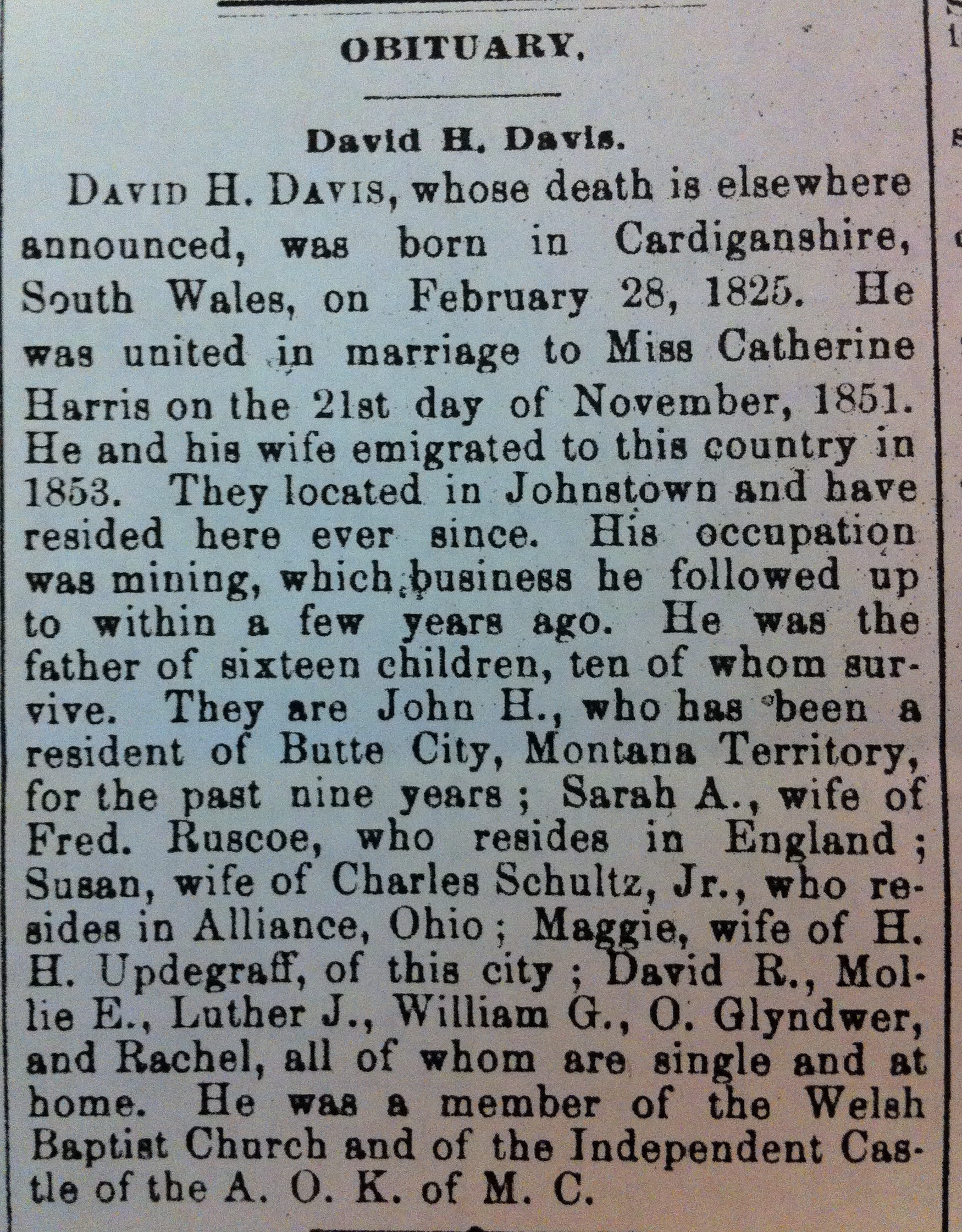 OBITUARY.

David H. Davis.

DAVID H. DAVIS, whose death is elsewhere announced, was born in Cardiganshire, South Wales, on February 28, 1825. He was united in marriage to Miss Catherine Harris on the 21st day of November, 1851. He and his wife emigrated to this country in 1853. They located in Johnstown and have resided here ever since. His occupation was mining, which business he followed up to within a few years ago. He was the father of sixteen children, ten of whom survive. They are John H., who has been a resident of Butte City, Montana Territory, for the past nine years; Sarah A., wife of Fred. Ruscoe, who resides in England; Susan, wife of Charles Schultz, Jr., who resides in Alliance, Ohio; Maggie, wife of H. H. Updegraff, of this city; David R., Mollie E., Luther J., William G., O. Glyndwer, and Rachel, all of whom are single and at home. He was a member of the Welsh Baptist Church and of the Independent Castle of the A. O. K. of M. C.